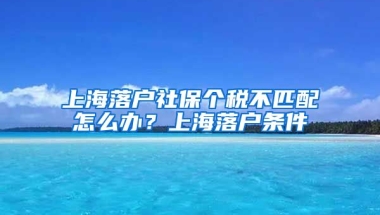 上海落户社保个税不匹配怎么办？上海落户条件